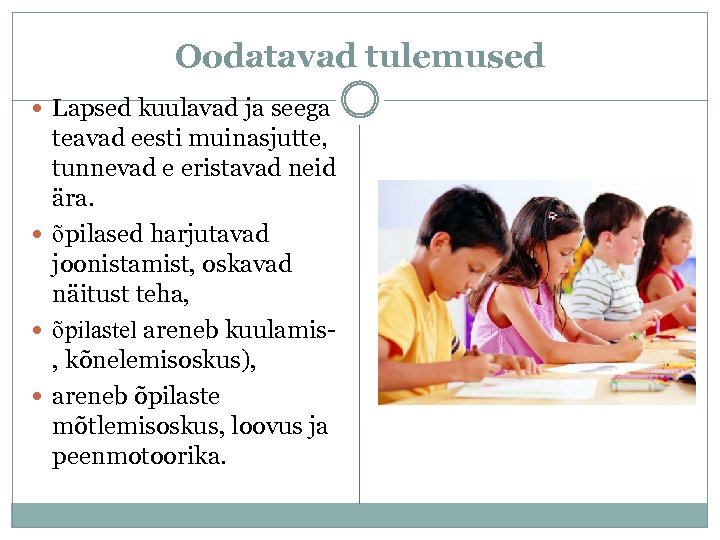 Oodatavad tulemused

- Lapsed kuulavad ja seega teavad eesti muinasjutte, tunnevad e eristavad neid ära.
- õpilased harjutavad joonistamist, oskavad näitust teha,
- õpilastel areneb kuulamis-, kõnelemisoskus),
- areneb õpilaste mõtlemisoskus, loovus ja peenmotoorika.